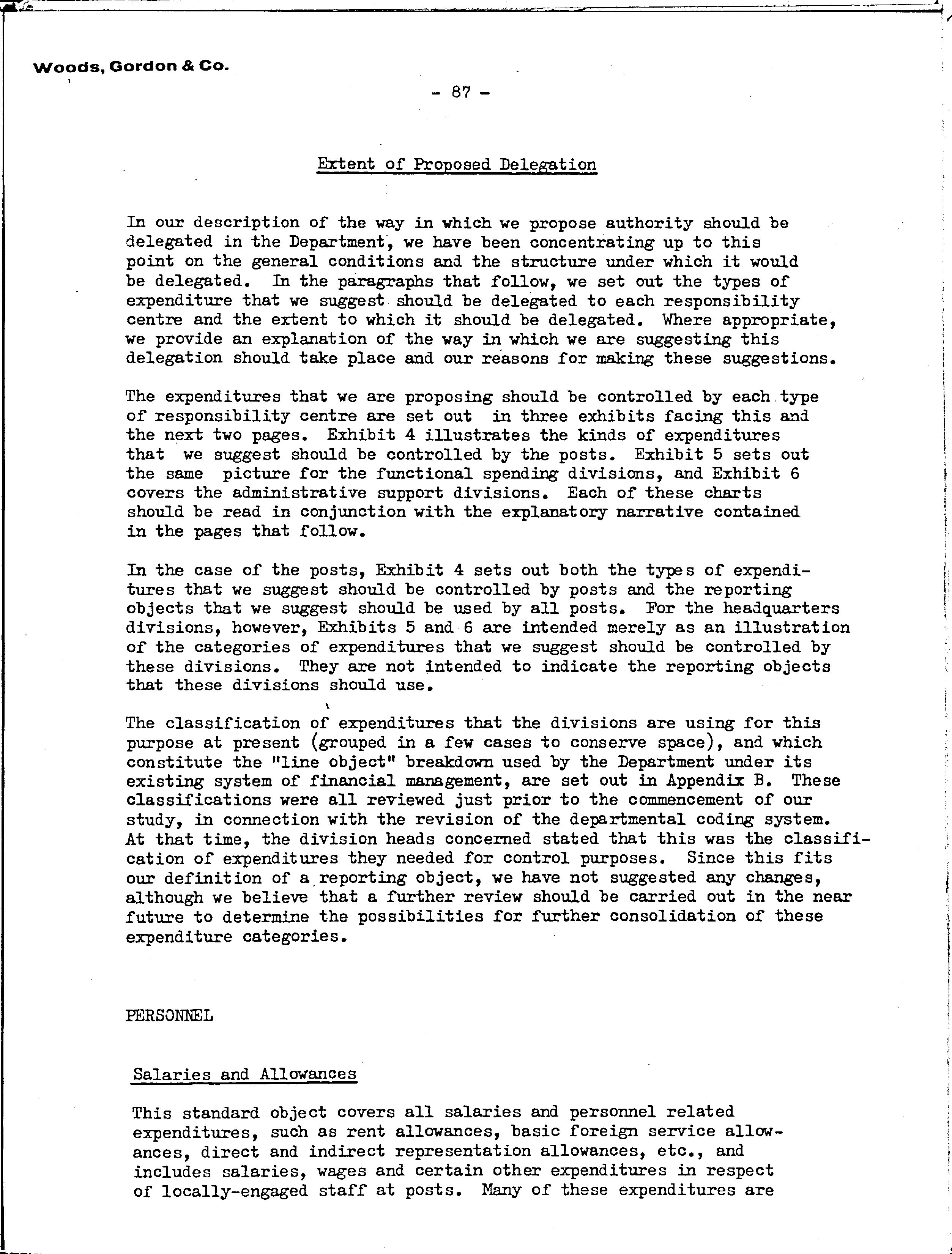 Woods, Gordon & Co.

- 87 -

Extent of Proposed Delegation

In our description of the way in which we propose authority should be delegated in the Department, we have been concentrating up to this point on the general conditions and the structure under which it would be delegated. In the paragraphs that follow, we set out the types of expenditure that we suggest should be delegated to each responsibility centre and the extent to which it should be delegated. Where appropriate, we provide an explanation of the way in which we are suggesting this delegation should take place and our reasons for making these suggestions.

The expenditures that we are proposing should be controlled by each type of responsibility centre are set out in three exhibits facing this and the next two pages. Exhibit 4 illustrates the kinds of expenditures that we suggest should be controlled by the posts. Exhibit 5 sets out the same picture for the functional spending divisions, and Exhibit 6 covers the administrative support divisions. Each of these charts should be read in conjunction with the explanatory narrative contained in the pages that follow.

In the case of the posts, Exhibit 4 sets out both the types of expenditures that we suggest should be controlled by posts and the reporting objects that we suggest should be used by all posts. For the headquarters divisions, however, Exhibits 5 and 6 are intended merely as an illustration of the categories of expenditures that we suggest should be controlled by these divisions. They are not intended to indicate the reporting objects that these divisions should use.

The classification of expenditures that the divisions are using for this purpose at present (grouped in a few cases to conserve space), and which constitute the "line object" breakdown used by the Department under its existing system of financial management, are set out in Appendix B. These classifications were all reviewed just prior to the commencement of our study, in connection with the revision of the departmental coding system. At that time, the division heads concerned stated that this was the classification of expenditures they needed for control purposes. Since this fits our definition of a reporting object, we have not suggested any changes, although we believe that a further review should be carried out in the near future to determine the possibilities for further consolidation of these expenditure categories.

PERSONNEL

Salaries and Allowances

This standard object covers all salaries and personnel related expenditures, such as rent allowances, basic foreign service allowances, direct and indirect representation allowances, etc., and includes salaries, wages and certain other expenditures in respect of locally-engaged staff at posts. Many of these expenditures are